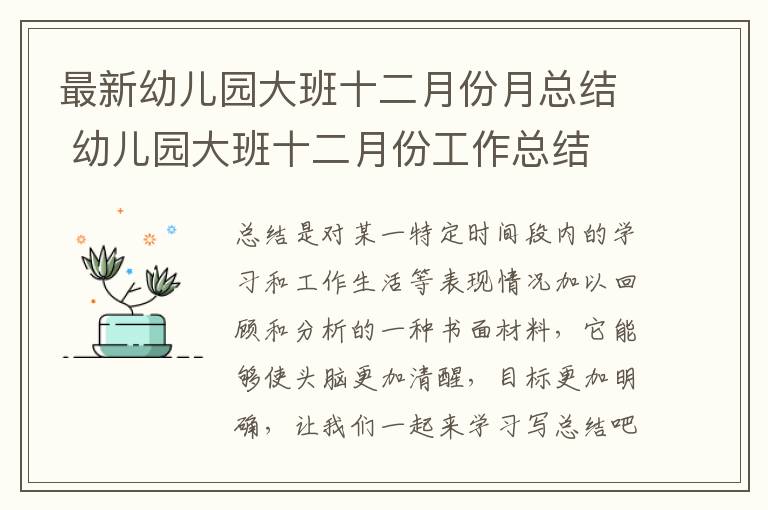 最新幼儿园大班十二月份月总结 幼儿园大班十二月份工作总结

总结是对某一特定时间段内的学习和工作生活等表现情况加以回顾和分析的一种书面材料，它能够使头脑更加清醒，目标更加明确，让我们一起来学习写总结吧